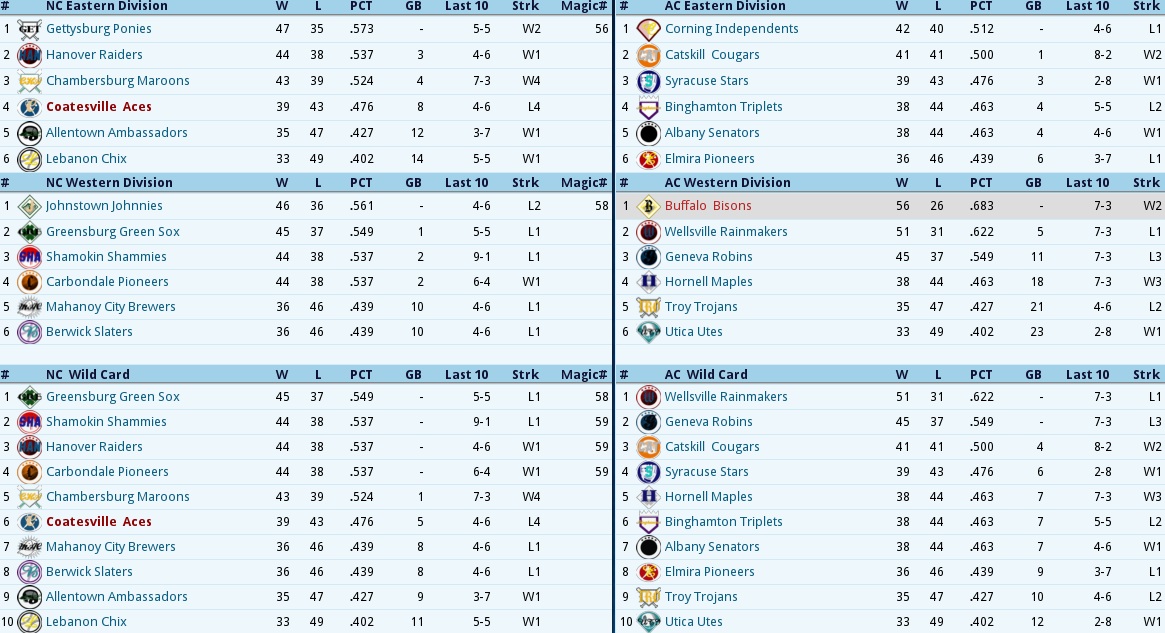 | # | NC Eastern Division | W | L | PCT | GB | Last 10 | Strk | Magic# |
|---|---|---|---|---|---|---|---|---|
| 1 | Gettysburg Ponies | 47 | 35 | .573 | - | 5-5 | W2 | 56 |
| 2 | Hanover Raiders | 44 | 38 | .537 | 3 | 4-6 | W1 | |
| 3 | Chambersburg Maroons | 43 | 39 | .524 | 4 | 7-3 | W4 | |
| 4 | Coatesville Aces | 39 | 43 | .476 | 8 | 4-6 | L4 | |
| 5 | Allentown Ambassadors | 35 | 47 | .427 | 12 | 3-7 | W1 | |
| 6 | Lebanon Chix | 33 | 49 | .402 | 14 | 5-5 | W1 | |

| # | NC Western Division | W | L | PCT | GB | Last 10 | Strk | Magic# |
|---|---|---|---|---|---|---|---|---|
| 1 | Johnstown Johnnies | 46 | 36 | .561 | - | 4-6 | L2 | 58 |
| 2 | Greensburg Green Sox | 45 | 37 | .549 | 1 | 5-5 | L1 | |
| 3 | Shamokin Shammies | 44 | 38 | .537 | 2 | 9-1 | L1 | |
| 4 | Carbondale Pioneers | 44 | 38 | .537 | 2 | 6-4 | W1 | |
| 5 | Mahanoy City Brewers | 36 | 46 | .439 | 10 | 4-6 | L1 | |
| 6 | Berwick Slaters | 36 | 46 | .439 | 10 | 4-6 | L1 | |

| # | NC Wild Card | W | L | PCT | GB | Last 10 | Strk | Magic# |
|---|---|---|---|---|---|---|---|---|
| 1 | Greensburg Green Sox | 45 | 37 | .549 | - | 5-5 | L1 | 58 |
| 2 | Shamokin Shammies | 44 | 38 | .537 | - | 9-1 | L1 | 59 |
| 3 | Hanover Raiders | 44 | 38 | .537 | - | 4-6 | W1 | 59 |
| 4 | Carbondale Pioneers | 44 | 38 | .537 | - | 6-4 | W1 | 59 |
| 5 | Chambersburg Maroons | 43 | 39 | .524 | 1 | 7-3 | W4 | |
| 6 | Coatesville Aces | 39 | 43 | .476 | 5 | 4-6 | L4 | |
| 7 | Mahanoy City Brewers | 36 | 46 | .439 | 8 | 4-6 | L1 | |
| 8 | Berwick Slaters | 36 | 46 | .439 | 8 | 4-6 | L1 | |
| 9 | Allentown Ambassadors | 35 | 47 | .427 | 9 | 3-7 | W1 | |
| 10 | Lebanon Chix | 33 | 49 | .402 | 11 | 5-5 | W1 | |

| # | AC Eastern Division | W | L | PCT | GB | Last 10 | Strk |
|---|---|---|---|---|---|---|---|
| 1 | Corning Independents | 42 | 40 | .512 | - | 4-6 | L1 |
| 2 | Catskill Cougars | 41 | 41 | .500 | 1 | 8-2 | W2 |
| 3 | Syracuse Stars | 39 | 43 | .476 | 3 | 2-8 | W1 |
| 4 | Binghamton Triplets | 38 | 44 | .463 | 4 | 5-5 | L2 |
| 5 | Albany Senators | 38 | 44 | .463 | 4 | 4-6 | W1 |
| 6 | Elmira Pioneers | 36 | 46 | .439 | 6 | 3-7 | L1 |

| # | AC Western Division | W | L | PCT | GB | Last 10 | Strk |
|---|---|---|---|---|---|---|---|
| 1 | Buffalo Bisons | 56 | 26 | .683 | - | 7-3 | W2 |
| 2 | Wellsville Rainmakers | 51 | 31 | .622 | 5 | 7-3 | L1 |
| 3 | Geneva Robins | 45 | 37 | .549 | 11 | 7-3 | L3 |
| 4 | Hornell Maples | 38 | 44 | .463 | 18 | 7-3 | W3 |
| 5 | Troy Trojans | 35 | 47 | .427 | 21 | 4-6 | L2 |
| 6 | Utica Utes | 33 | 49 | .402 | 23 | 2-8 | W1 |

| # | AC Wild Card | W | L | PCT | GB | Last 10 | Strk |
|---|---|---|---|---|---|---|---|
| 1 | Wellsville Rainmakers | 51 | 31 | .622 | - | 7-3 | L1 |
| 2 | Geneva Robins | 45 | 37 | .549 | - | 7-3 | L3 |
| 3 | Catskill Cougars | 41 | 41 | .500 | 4 | 8-2 | W2 |
| 4 | Syracuse Stars | 39 | 43 | .476 | 6 | 2-8 | W1 |
| 5 | Hornell Maples | 38 | 44 | .463 | 7 | 7-3 | W3 |
| 6 | Binghamton Triplets | 38 | 44 | .463 | 7 | 5-5 | L2 |
| 7 | Albany Senators | 38 | 44 | .463 | 7 | 4-6 | W1 |
| 8 | Elmira Pioneers | 36 | 46 | .439 | 9 | 3-7 | L1 |
| 9 | Troy Trojans | 35 | 47 | .427 | 10 | 4-6 | L2 |
| 10 | Utica Utes | 33 | 49 | .402 | 12 | 2-8 | W1 |